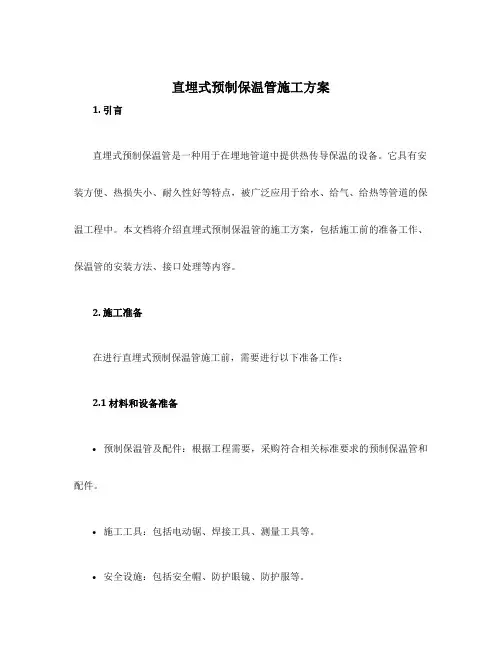 直埋式预制保温管施工方案

1. 引言

直埋式预制保温管是一种用于在埋地管道中提供热传导保温的设备。它具有安装方便、热损失小、耐久性好等特点，被广泛应用于给水、给气、给热等管道的保温工程中。本文档将介绍直埋式预制保温管的施工方案，包括施工前的准备工作、保温管的安装方法、接口处理等内容。

2. 施工准备

在进行直埋式预制保温管施工前，需要进行以下准备工作：

2.1 材料和设备准备

• 预制保温管及配件：根据工程需要，采购符合相关标准要求的预制保温管和配件。

• 施工工具：包括电动锯、焊接工具、测量工具等。

• 安全设施：包括安全帽、防护眼镜、防护服等。